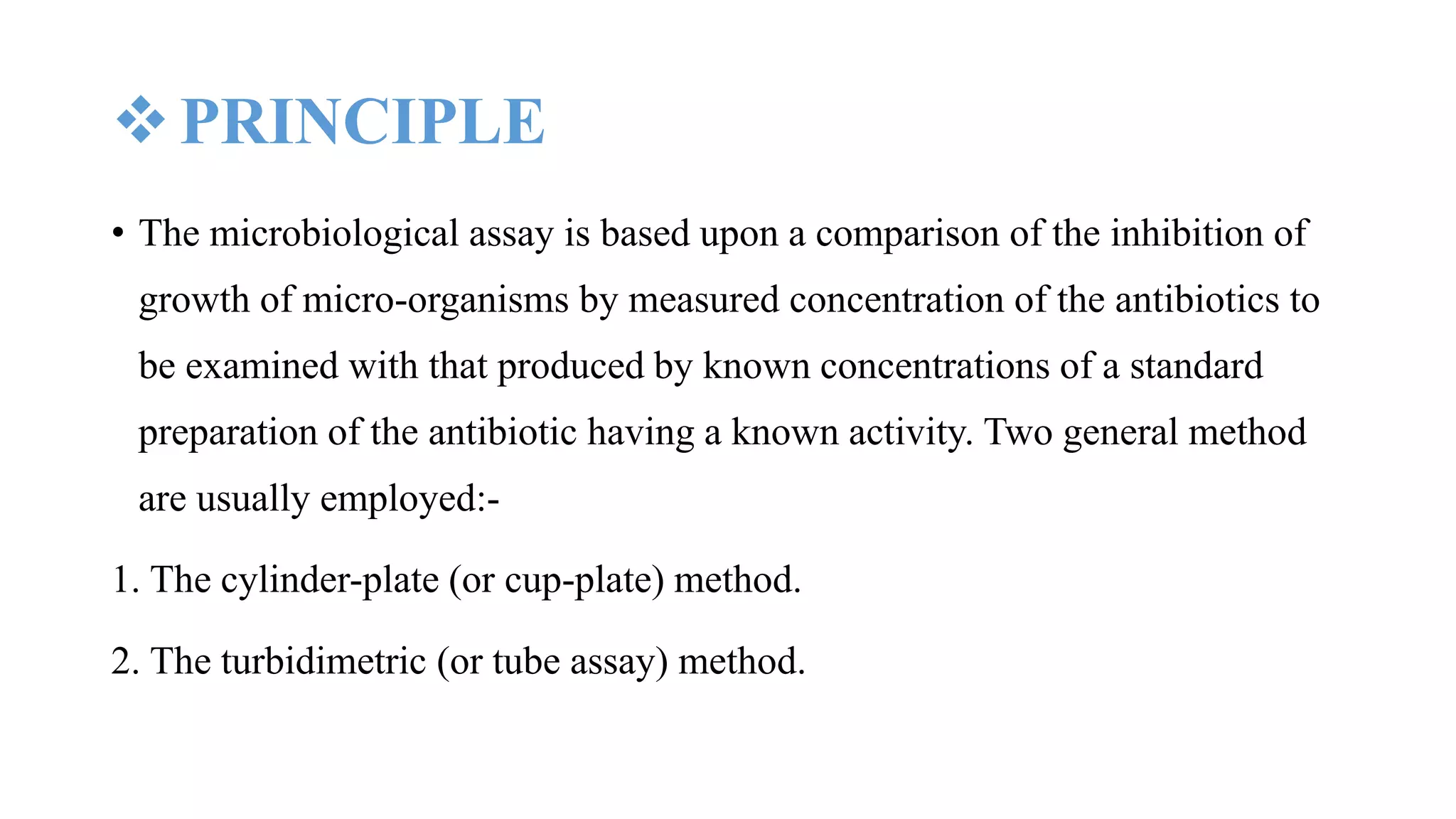 ❖ PRINCIPLE

• The microbiological assay is based upon a comparison of the inhibition of growth of micro-organisms by measured concentration of the antibiotics to be examined with that produced by known concentrations of a standard preparation of the antibiotic having a known activity. Two general method are usually employed:-

1. The cylinder-plate (or cup-plate) method.

2. The turbidimetric (or tube assay) method.